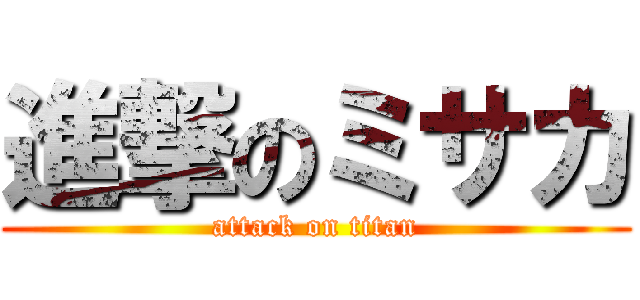 進撃のミサカ
attack on titan